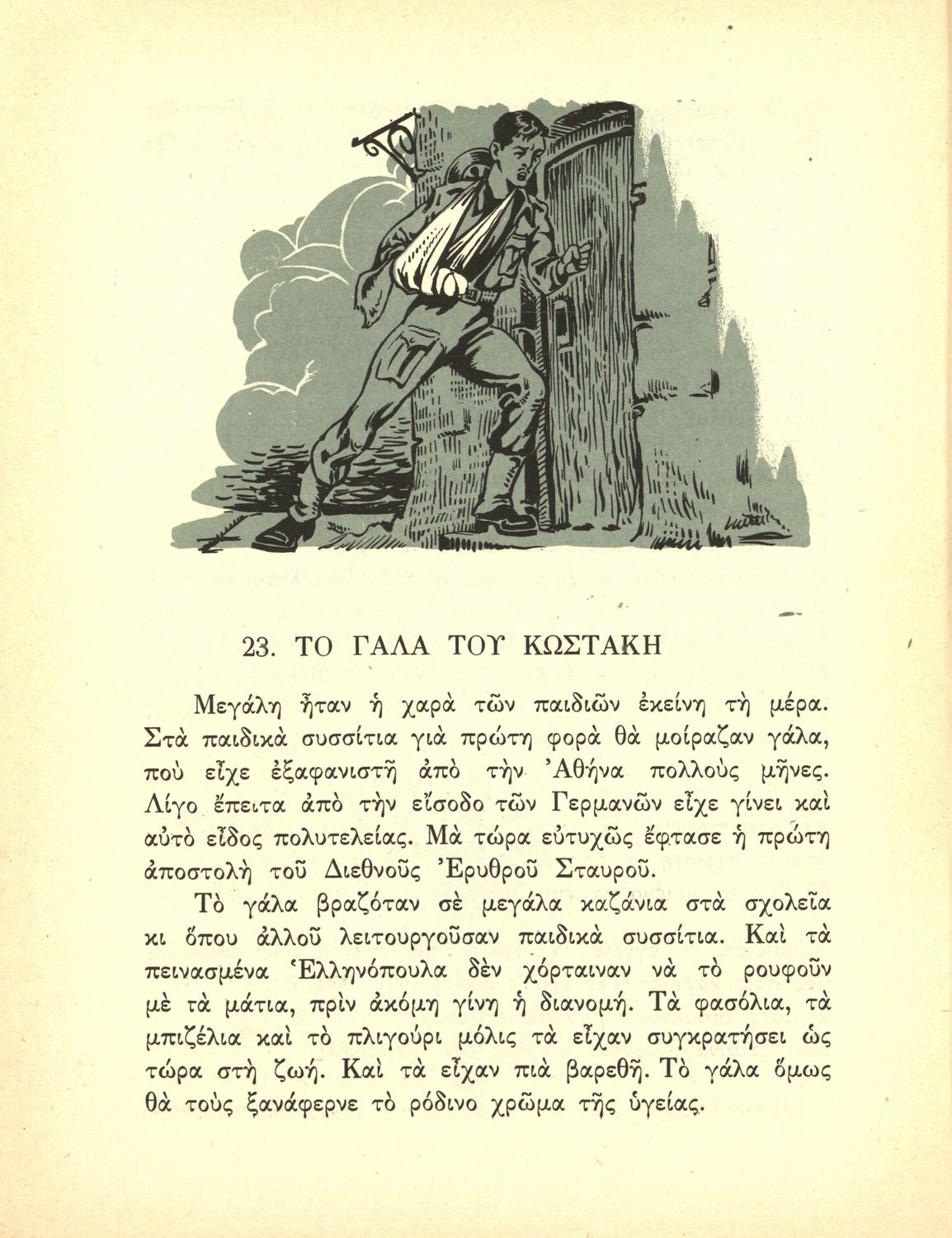 23. ΤΟ ΓΑΛΑ ΤΟΥ ΚΩΣΤΑΚΗ

Μεγάλη ἦταν ἡ χαρὰ τῶν παιδιῶν ἐκείνη τὴ μέρα. Στὰ παιδικὰ συσσίτια γιὰ πρώτη φορὰ θὰ μοίραζαν γάλα, ποὺ εἶχε ἐξαφανιστῆ ἀπὸ τὴν Ἀθήνα πολλοὺς μῆνες. Λίγο ἔπειτα ἀπὸ τὴν εἴσοδο τῶν Γερμανῶν εἶχε γίνει καὶ αὐτὸ εἶδος πολυτελείας. Μὰ τώρα εὐτυχῶς ἔφτασε ἡ πρώτη ἀποστολὴ τοῦ Διεθνοῦς Ἐρυθροῦ Σταυροῦ.

Τὸ γάλα βραζόταν σὲ μεγάλα καζάνια στὰ σχολεῖα κι ὅπου ἀλλοῦ λειτουργοῦσαν παιδικὰ συσσίτια. Καὶ τὰ πεινασμένα Ἑλληνόπουλα δὲν χόρταιναν νὰ τὸ ρουφοῦν μὲ τὰ μάτια, πρὶν ἀκόμη γίνη ἡ διανομή. Τὰ φασόλια, τὰ μπιζέλια καὶ τὸ πλιγούρι μόλις τὰ εἶχαν συγκρατήσει ὡς τώρα στὴ ζωή. Καὶ τὰ εἶχαν πιὰ βαρεθῆ. Τὸ γάλα ὅμως θὰ τοὺς ξανάφερνε τὸ ρόδινο χρῶμα τῆς ὑγείας.